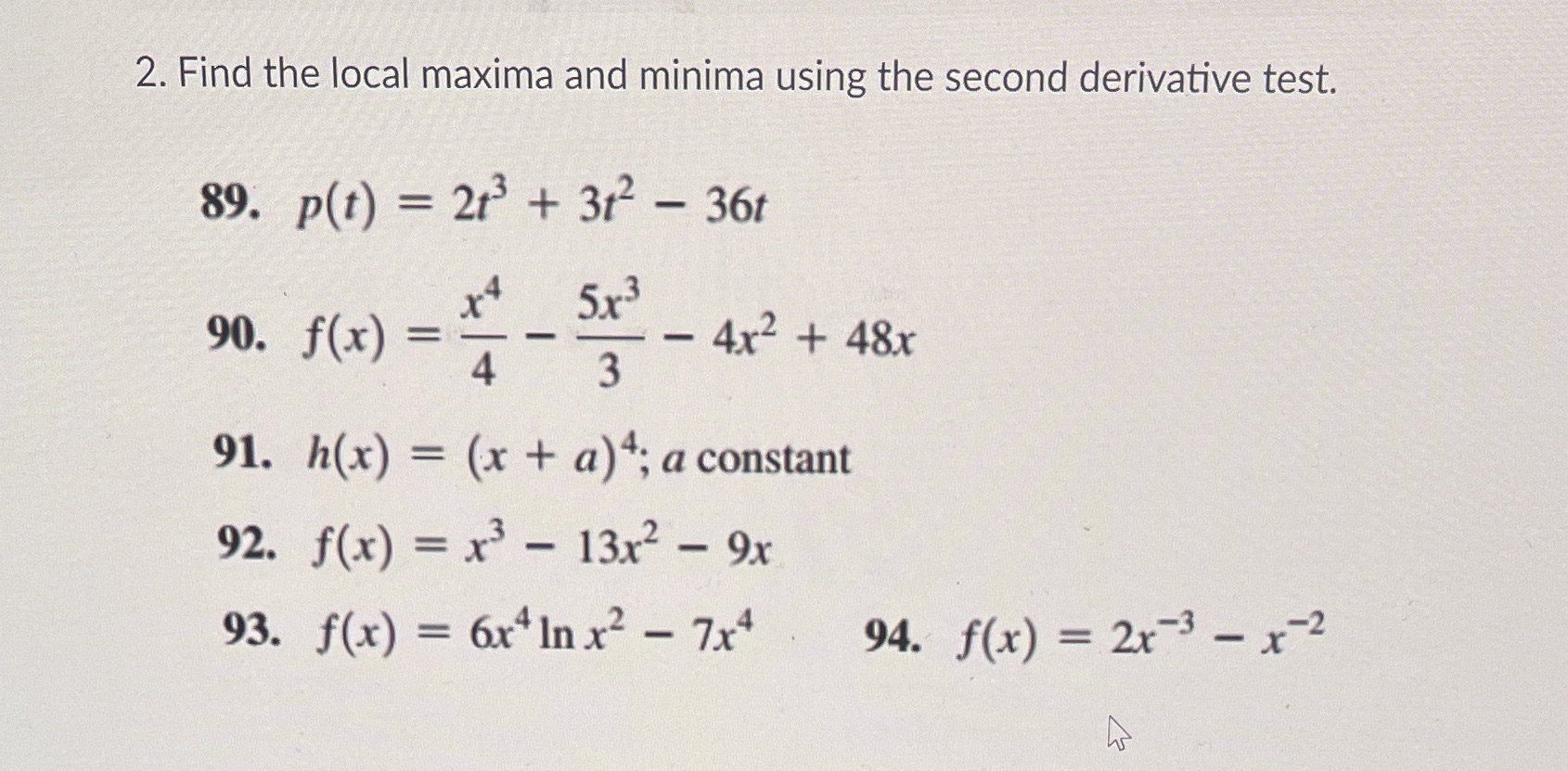 2. Find the local maxima and minima using the second derivative test.

89. $p(t) = 2t^3 + 3t^2 - 36t$

90. $f(x) = \frac{x^4}{4} - \frac{5x^3}{3} - 4x^2 + 48x$

91. $h(x) = (x + a)^4$; $a$ constant

92. $f(x) = x^3 - 13x^2 - 9x$

93. $f(x) = 6x^4 \ln x^2 - 7x^4$

94. $f(x) = 2x^{-3} - x^{-2}$